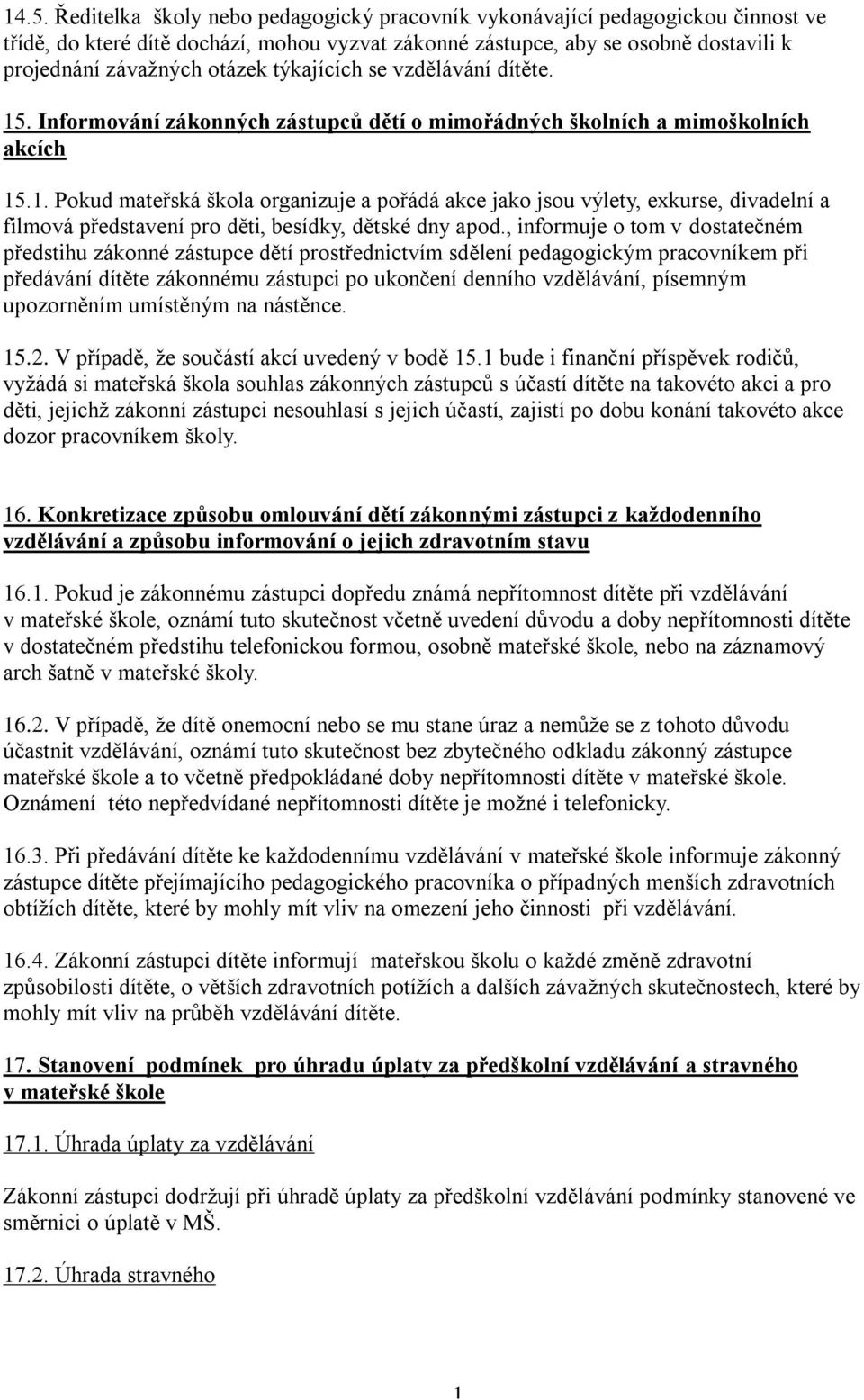 14.5. Ředitelka školy nebo pedagogický pracovník vykonávající pedagogickou činnost ve třídě, do které dítě dochází, mohou vyzvat zákonné zástupce, aby se osobně dostavili k projednání závažných otázek týkajících se vzdělávání dítěte.

15. Informování zákonných zástupců dětí o mimořádných školních a mimoškolních akcích

15.1. Pokud mateřská škola organizuje a pořádá akce jako jsou výlety, exkurse, divadelní a filmová představení pro děti, besídky, dětské dny apod., informuje o tom v dostatečném předstihu zákonné zástupce dětí prostřednictvím sdělení pedagogickým pracovníkem při předávání dítěte zákonnému zástupci po ukončení denního vzdělávání, písemným upozorněním umístěným na nástěnce.

15.2. V případě, že součástí akcí uvedený v bodě 15.1 bude i finanční příspěvek rodičů, vyžádá si mateřská škola souhlas zákonných zástupců s účastí dítěte na takovéto akci a pro děti, jejichž zákonní zástupci nesouhlasí s jejich účastí, zajistí po dobu konání takovéto akce dozor pracovníkem školy.

16. Konkretizace způsobu omlouvání dětí zákonnými zástupci z každodenního vzdělávání a způsobu informování o jejich zdravotním stavu

16.1. Pokud je zákonnému zástupci dopředu známá nepřítomnost dítěte při vzdělávání v mateřské škole, oznámí tuto skutečnost včetně uvedení důvodu a doby nepřítomnosti dítěte v dostatečném předstihu telefonickou formou, osobně mateřské škole, nebo na záznamový arch šatně v mateřské školy.

16.2. V případě, že dítě onemocní nebo se mu stane úraz a nemůže se z tohoto důvodu účastnit vzdělávání, oznámí tuto skutečnost bez zbytečného odkladu zákonný zástupce mateřské škole a to včetně předpokládané doby nepřítomnosti dítěte v mateřské škole. Oznámení této nepředvídané nepřítomnosti dítěte je možné i telefonicky.

16.3. Při předávání dítěte ke každodennímu vzdělávání v mateřské škole informuje zákonný zástupce dítěte přejímajícího pedagogického pracovníka o případných menších zdravotních obtížích dítěte, které by mohly mít vliv na omezení jeho činnosti při vzdělávání.

16.4. Zákonní zástupci dítěte informují mateřskou školu o každé změně zdravotní způsobilosti dítěte, o větších zdravotních potížích a dalších závažných skutečnostech, které by mohly mít vliv na průběh vzdělávání dítěte.

17. Stanovení podmínek pro úhradu úplaty za předškolní vzdělávání a stravného v mateřské škole

17.1. Úhrada úplaty za vzdělávání

Zákonní zástupci dodržují při úhradě úplaty za předškolní vzdělávání podmínky stanovené ve směrnici o úplatě v MŠ.

17.2. Úhrada stravného

1